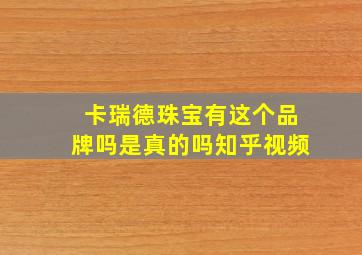 卡瑞德珠宝有这个品牌吗是真的吗知乎视频